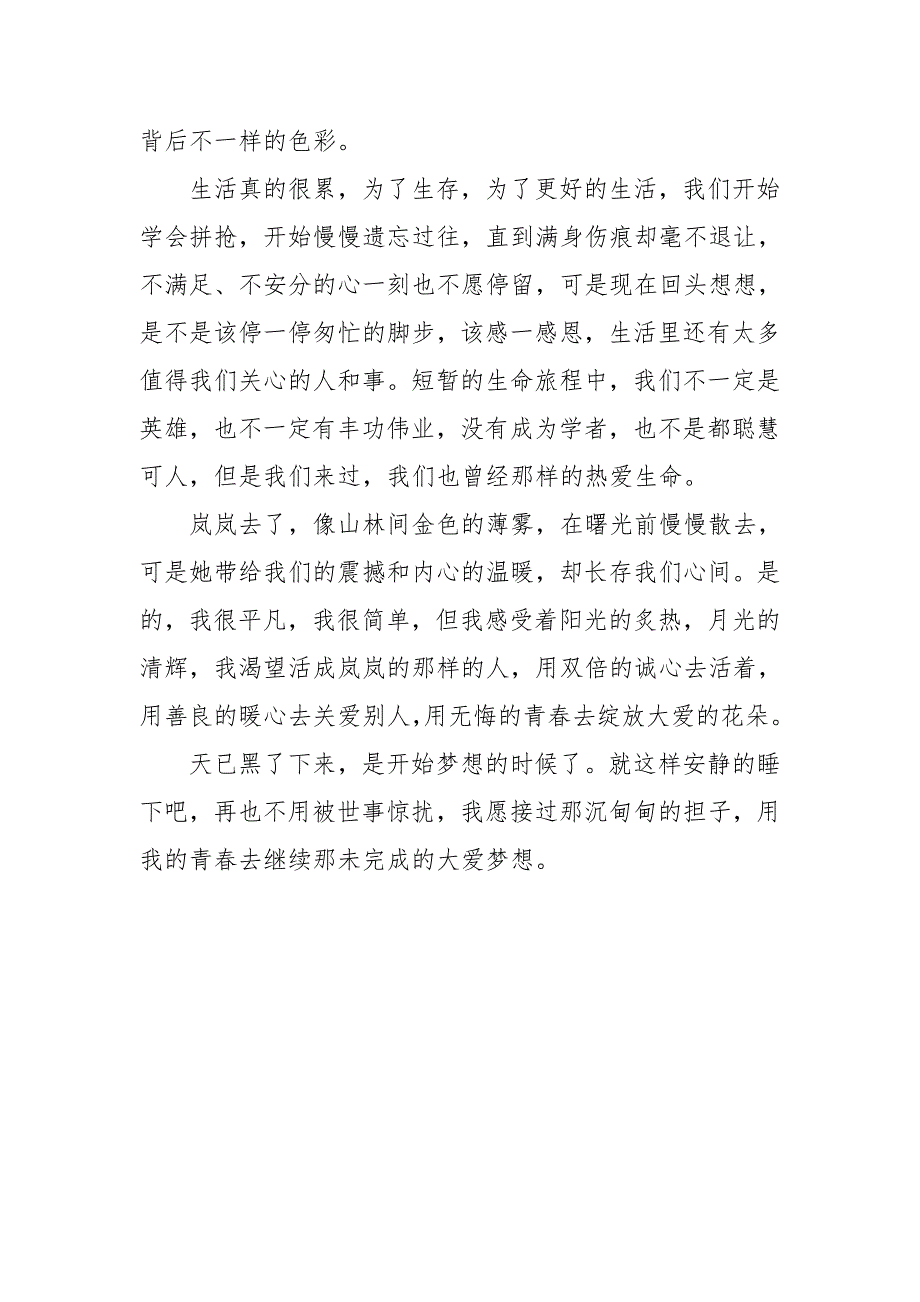 背后不一样的色彩。

生活真的很累，为了生存，为了更好的生活，我们开始学会拼抢，开始慢慢遗忘过往，直到满身伤痕却毫不退让，不满足、不安分的心一刻也不愿停留，可是现在回头想想，是不是该停一停匆忙的脚步，该感一感恩，生活里还有太多值得我们关心的人和事。短暂的生命旅程中，我们不一定是英雄，也不一定有丰功伟业，没有成为学者，也不是都聪慧可人，但是我们来过，我们也曾经那样的热爱生命。

岚岚去了，像山林间金色的薄雾，在曙光前慢慢散去，可是她带给我们的震撼和内心的温暖，却长存我们心间。是的，我很平凡，我很简单，但我感受着阳光的炙热，月光的清辉，我渴望活成岚岚的那样的人，用双倍的诚心去活着，用善良的暖心去关爱别人,用无悔的青春去绽放大爱的花朵。

天已黑了下来，是开始梦想的时候了。就这样安静的睡下吧，再也不用被世事惊扰，我愿接过那沉甸甸的担子，用我的青春去继续那未完成的大爱梦想。